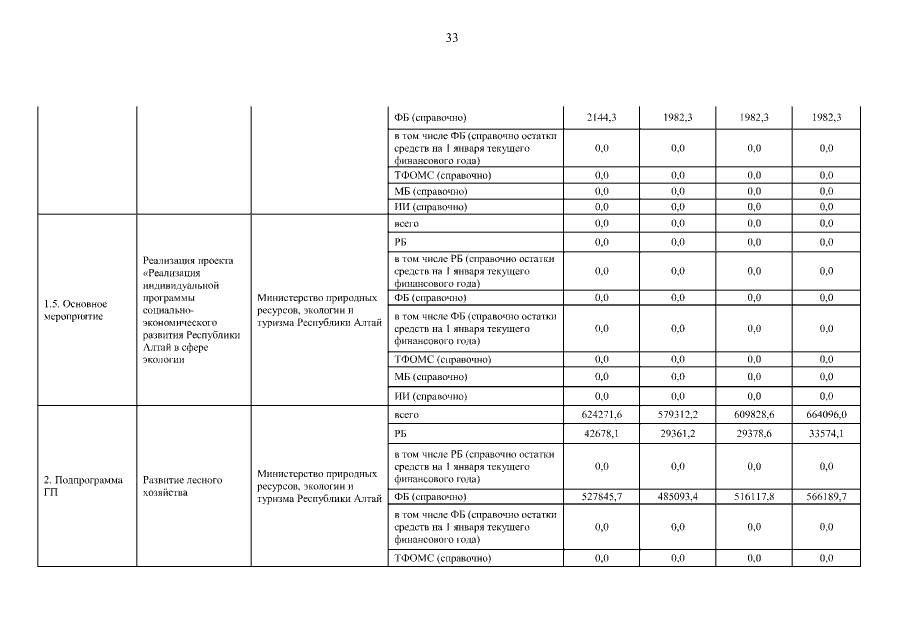 33

| | | | ФБ (справочно) | 2144,3 | 1982,3 | 1982,3 | 1982,3 |
|---|---|---|---|---|---|---|---|
| | | | в том числе ФБ (справочно остатки средств на 1 января текущего финансового года) | 0,0 | 0,0 | 0,0 | 0,0 |
| | | | ТФОМС (справочно) | 0,0 | 0,0 | 0,0 | 0,0 |
| | | | МБ (справочно) | 0,0 | 0,0 | 0,0 | 0,0 |
| | | | ИИ (справочно) | 0,0 | 0,0 | 0,0 | 0,0 |
| 1.5. Основное мероприятие | Реализация проекта «Реализация индивидуальной программы социально-экономического развития Республики Алтай в сфере экологии | Министерство природных ресурсов, экологии и туризма Республики Алтай | всего | 0,0 | 0,0 | 0,0 | 0,0 |
| | | | РБ | 0,0 | 0,0 | 0,0 | 0,0 |
| | | | в том числе РБ (справочно остатки средств на 1 января текущего финансового года) | 0,0 | 0,0 | 0,0 | 0,0 |
| | | | ФБ (справочно) | 0,0 | 0,0 | 0,0 | 0,0 |
| | | | в том числе ФБ (справочно остатки средств на 1 января текущего финансового года) | 0,0 | 0,0 | 0,0 | 0,0 |
| | | | ТФОМС (справочно) | 0,0 | 0,0 | 0,0 | 0,0 |
| | | | МБ (справочно) | 0,0 | 0,0 | 0,0 | 0,0 |
| | | | ИИ (справочно) | 0,0 | 0,0 | 0,0 | 0,0 |
| 2. Подпрограмма ГП | Развитие лесного хозяйства | Министерство природных ресурсов, экологии и туризма Республики Алтай | всего | 624271,6 | 579312,2 | 609828,6 | 664096,0 |
| | | | РБ | 42678,1 | 29361,2 | 29378,6 | 33574,1 |
| | | | в том числе РБ (справочно остатки средств на 1 января текущего финансового года) | 0,0 | 0,0 | 0,0 | 0,0 |
| | | | ФБ (справочно) | 527845,7 | 485093,4 | 516117,8 | 566189,7 |
| | | | в том числе ФБ (справочно остатки средств на 1 января текущего финансового года) | 0,0 | 0,0 | 0,0 | 0,0 |
| | | | ТФОМС (справочно) | 0,0 | 0,0 | 0,0 | 0,0 |